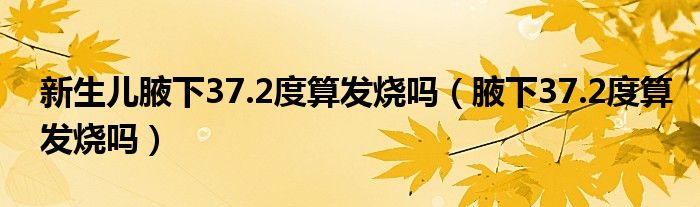 新生儿腋下37.2度算发烧吗（腋下37.2度算发烧吗）